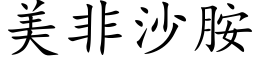 美非沙胺